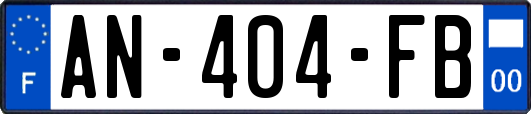 F
AN-404-FB
00